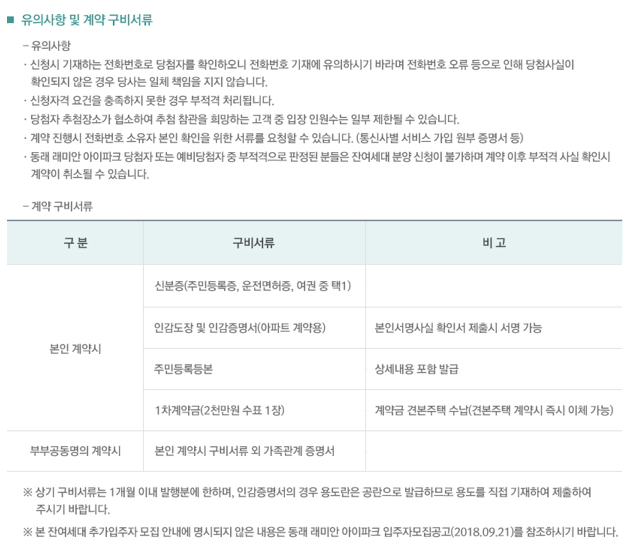 ■ 유의사항 및 계약 구비서류

- 유의사항

· 신청시 기재하는 전화번호로 당첨자를 확인하오니 전화번호 기재에 유의하시기 바라며 전화번호 오류 등으로 인해 당첨사실이 확인되지 않은 경우 당사는 일체 책임을 지지 않습니다.

· 신청자격 요건을 충족하지 못한 경우 부적격 처리됩니다.

· 당첨자 추첨장소가 협소하여 추첨 참관을 희망하는 고객 중 입장 인원수는 일부 제한될 수 있습니다.

· 계약 진행시 전화번호 소유자 본인 확인을 위한 서류를 요청할 수 있습니다. (통신사별 서비스 가입 원부 증명서 등)

· 동래 래미안 아이파크 당첨자 또는 예비당첨자 중 부적격으로 판정된 분들은 잔여세대 분양 신청이 불가하며 계약 이후 부적격 사실 확인시 계약이 취소될 수 있습니다.

- 계약 구비서류

| 구 분 | 구비서류 | 비 고 |
|---|---|---|
| 본인 계약시 | 신분증(주민등록증, 운전면허증, 여권 중 택1) | |
| | 인감도장 및 인감증명서(아파트 계약용) | 본인서명사실 확인서 제출시 서명 가능 |
| | 주민등록등본 | 상세내용 포함 발급 |
| | 1차계약금(2천만원 수표 1장) | 계약금 견본주택 수납(견본주택 계약시 즉시 이체 가능) |
| 부부공동명의 계약시 | 본인 계약시 구비서류 외 가족관계 증명서 | |

※ 상기 구비서류는 1개월 이내 발행분에 한하며, 인감증명서의 경우 용도란은 공란으로 발급하므로 용도를 직접 기재하여 제출하여 주시기 바랍니다.

※ 본 잔여세대 추가입주자 모집 안내에 명시되지 않은 내용은 동래 래미안 아이파크 입주자모집공고(2018.09.21)를 참조하시기 바랍니다.